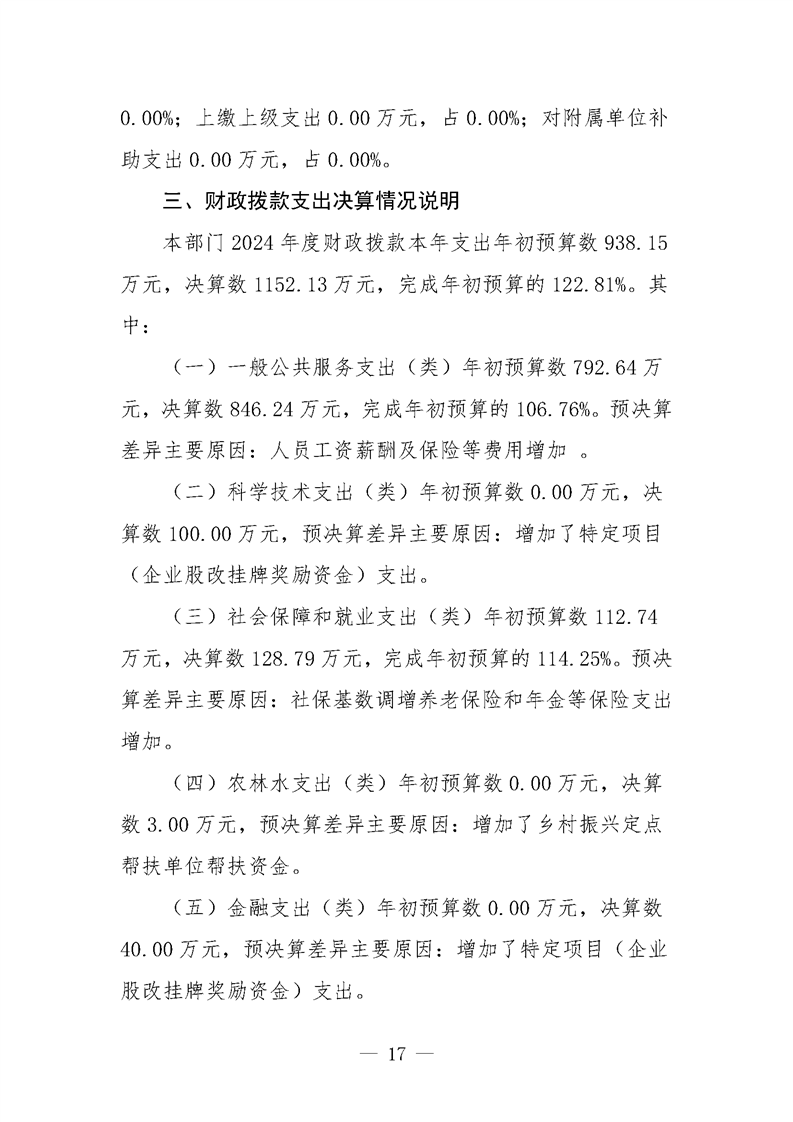 0.00%；上缴上级支出 0.00 万元，占 0.00%；对附属单位补助支出 0.00 万元，占 0.00%。

三、财政拨款支出决算情况说明

本部门 2024 年度财政拨款本年支出年初预算数 938.15 万元，决算数 1152.13 万元，完成年初预算的 122.81%。其中：

（一）一般公共服务支出（类）年初预算数 792.64 万元，决算数 846.24 万元，完成年初预算的 106.76%。预决算差异主要原因：人员工资薪酬及保险等费用增加 。

（二）科学技术支出（类）年初预算数 0.00 万元，决算数 100.00 万元，预决算差异主要原因：增加了特定项目（企业股改挂牌奖励资金）支出。

（三）社会保障和就业支出（类）年初预算数 112.74 万元，决算数 128.79 万元，完成年初预算的 114.25%。预决算差异主要原因：社保基数调增养老保险和年金等保险支出增加。

（四）农林水支出（类）年初预算数 0.00 万元，决算数 3.00 万元，预决算差异主要原因：增加了乡村振兴定点帮扶单位帮扶资金。

（五）金融支出（类）年初预算数 0.00 万元，决算数 40.00 万元，预决算差异主要原因：增加了特定项目（企业股改挂牌奖励资金）支出。

— 17 —